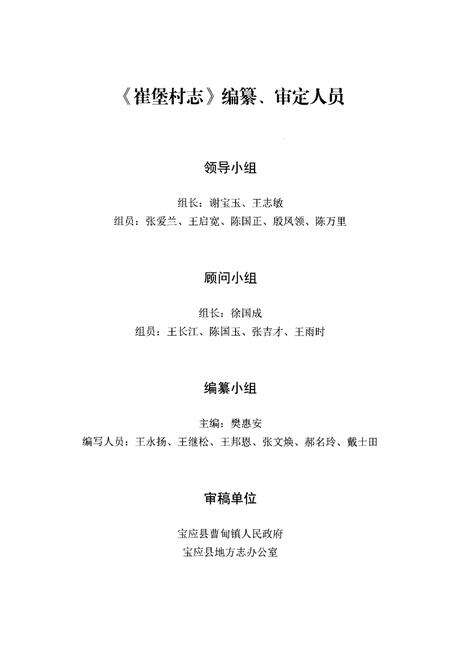 《崔堡村志》编纂、审定人员

领导小组

组长：谢宝玉、王志敏
组员：张爱兰、王启宽、陈国正、殷凤领、陈万里

顾问小组

组长：徐国成
组员：王长江、陈国玉、张吉才、王雨时

编纂小组

主编：樊惠安
编写人员：王永扬、王继松、王邦恩、张文焕、郝名玲、戴士田

审稿单位

宝应县曹甸镇人民政府
宝应县地方志办公室